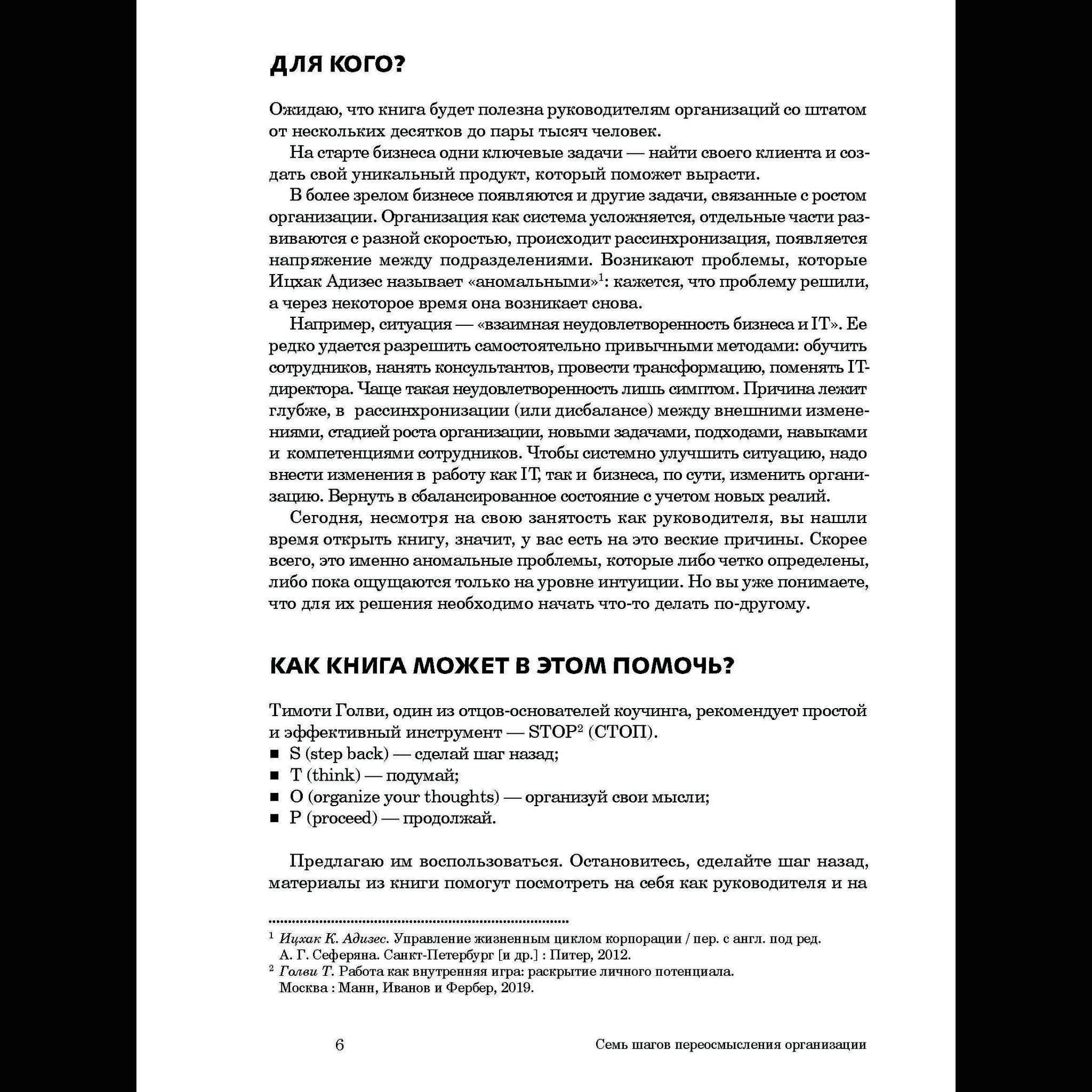 ДЛЯ КОГО?

Ожидаю, что книга будет полезна руководителям организаций со штатом от нескольких десятков до пары тысяч человек.

На старте бизнеса одни ключевые задачи — найти своего клиента и создать свой уникальный продукт, который поможет вырасти.

В более зрелом бизнесе появляются и другие задачи, связанные с ростом организации. Организация как система усложняется, отдельные части развиваются с разной скоростью, происходит рассинхронизация, появляется напряжение между подразделениями. Возникают проблемы, которые Ицхак Адизес называет «аномальными»$^1$: кажется, что проблему решили, а через некоторое время она возникает снова.

Например, ситуация — «взаимная неудовлетворенность бизнеса и IT». Ее редко удается разрешить самостоятельно привычными методами: обучить сотрудников, нанять консультантов, провести трансформацию, поменять IT-директора. Чаще такая неудовлетворенность лишь симптом. Причина лежит глубже, в рассинхронизации (или дисбалансе) между внешними изменениями, стадией роста организации, новыми задачами, подходами, навыками и компетенциями сотрудников. Чтобы системно улучшить ситуацию, надо внести изменения в работу как IT, так и бизнеса, по сути, изменить организацию. Вернуть в сбалансированное состояние с учетом новых реалий.

Сегодня, несмотря на свою занятость как руководителя, вы нашли время открыть книгу, значит, у вас есть на это веские причины. Скорее всего, это именно аномальные проблемы, которые либо четко определены, либо пока ощущаются только на уровне интуиции. Но вы уже понимаете, что для их решения необходимо начать что-то делать по-другому.

КАК КНИГА МОЖЕТ В ЭТОМ ПОМОЧЬ?

Тимоти Голви, один из отцов-основателей коучинга, рекомендует простой и эффективный инструмент — STOP$^2$ (СТОП).
■ S (step back) — сделай шаг назад;
■ T (think) — подумай;
■ O (organize your thoughts) — организуй свои мысли;
■ P (proceed) — продолжай.

Предлагаю им воспользоваться. Остановитесь, сделайте шаг назад, материалы из книги помогут посмотреть на себя как руководителя и на

$^1$ Ицхак К. Адизес. Управление жизненным циклом корпорации / пер. с англ. под ред. А. Г. Сеферяна. Санкт-Петербург [и др.] : Питер, 2012.
$^2$ Голви Т. Работа как внутренняя игра: раскрытие личного потенциала. Москва : Манн, Иванов и Фербер, 2019.

6 Семь шагов переосмысления организации